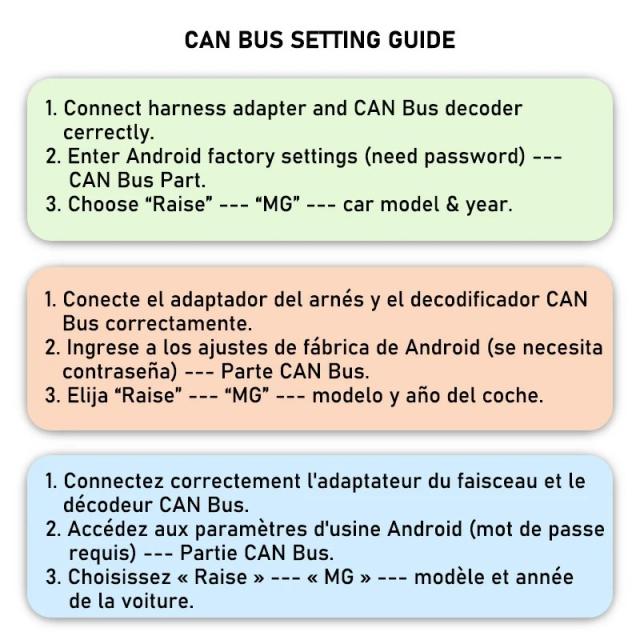 CAN BUS SETTING GUIDE

1. Connect harness adapter and CAN Bus decoder cerrectly.
2. Enter Android factory settings (need password) --- CAN Bus Part.
3. Choose “Raise” --- “MG” --- car model & year.

1. Conecte el adaptador del arnés y el decodificador CAN Bus correctamente.
2. Ingrese a los ajustes de fábrica de Android (se necesita contraseña) --- Parte CAN Bus.
3. Elija “Raise” --- “MG” --- modelo y año del coche.

1. Connectez correctement l'adaptateur du faisceau et le décodeur CAN Bus.
2. Accédez aux paramètres d'usine Android (mot de passe requis) --- Partie CAN Bus.
3. Choisissez « Raise » --- « MG » --- modèle et année de la voiture.